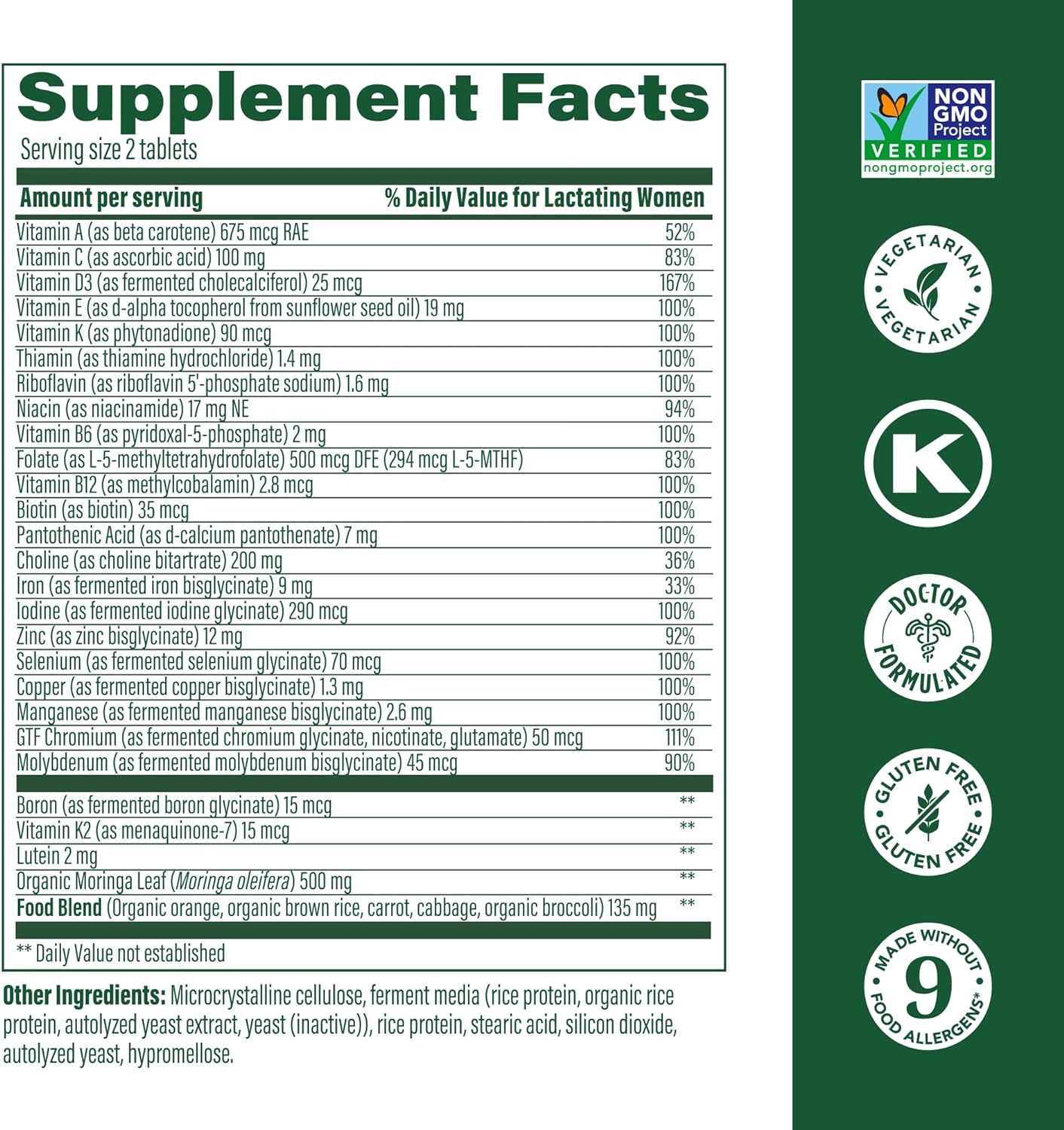 Supplement Facts
Serving size 2 tablets

| Amount per serving | % Daily Value for Lactating Women |
|---|---|
| Vitamin A (as beta carotene) 675 mcg RAE | 52% |
| Vitamin C (as ascorbic acid) 100 mg | 83% |
| Vitamin D3 (as fermented cholecalciferol) 25 mcg | 167% |
| Vitamin E (as d-alpha tocopherol from sunflower seed oil) 19 mg | 100% |
| Vitamin K (as phytonadione) 90 mcg | 100% |
| Thiamin (as thiamine hydrochloride) 1.4 mg | 100% |
| Riboflavin (as riboflavin 5'-phosphate sodium) 1.6 mg | 100% |
| Niacin (as niacinamide) 17 mg NE | 94% |
| Vitamin B6 (as pyridoxal-5-phosphate) 2 mg | 100% |
| Folate (as L-5-methyltetrahydrofolate) 500 mcg DFE (294 mcg L-5-MTHF) | 83% |
| Vitamin B12 (as methylcobalamin) 2.8 mcg | 100% |
| Biotin (as biotin) 35 mcg | 100% |
| Pantothenic Acid (as d-calcium pantothenate) 7 mg | 100% |
| Choline (as choline bitartrate) 200 mg | 36% |
| Iron (as fermented iron bisglycinate) 9 mg | 33% |
| Iodine (as fermented iodine glycinate) 290 mcg | 100% |
| Zinc (as zinc bisglycinate) 12 mg | 92% |
| Selenium (as fermented selenium glycinate) 70 mcg | 100% |
| Copper (as fermented copper bisglycinate) 1.3 mg | 100% |
| Manganese (as fermented manganese bisglycinate) 2.6 mg | 100% |
| GTF Chromium (as fermented chromium glycinate, nicotinate, glutamate) 50 mcg | 111% |
| Molybdenum (as fermented molybdenum bisglycinate) 45 mcg | 90% |
| Boron (as fermented boron glycinate) 15 mcg | ** |
| Vitamin K2 (as menaquinone-7) 15 mcg | ** |
| Lutein 2 mg | ** |
| Organic Moringa Leaf (Moringa oleifera) 500 mg | ** |
| Food Blend (Organic orange, organic brown rice, carrot, cabbage, organic broccoli) 135 mg | ** |

** Daily Value not established

Other Ingredients: Microcrystalline cellulose, ferment media (rice protein, organic rice protein, autolyzed yeast extract, yeast (inactive)), rice protein, stearic acid, silicon dioxide, autolyzed yeast, hypromellose.

NON GMO Project VERIFIED nongmoproject.org

VEGETARIAN VEGETARIAN

K

DOCTOR FORMULATED

GLUTEN FREE GLUTEN FREE

MADE WITHOUT 9 FOOD ALLERGENS*